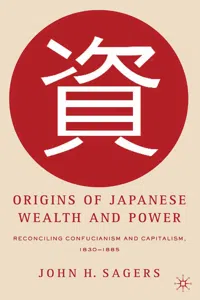 資

ORIGINS OF JAPANESE WEALTH AND POWER

RECONCILING CONFUCIANISM AND CAPITALISM, 1830–1885

JOHN H. SAGERS